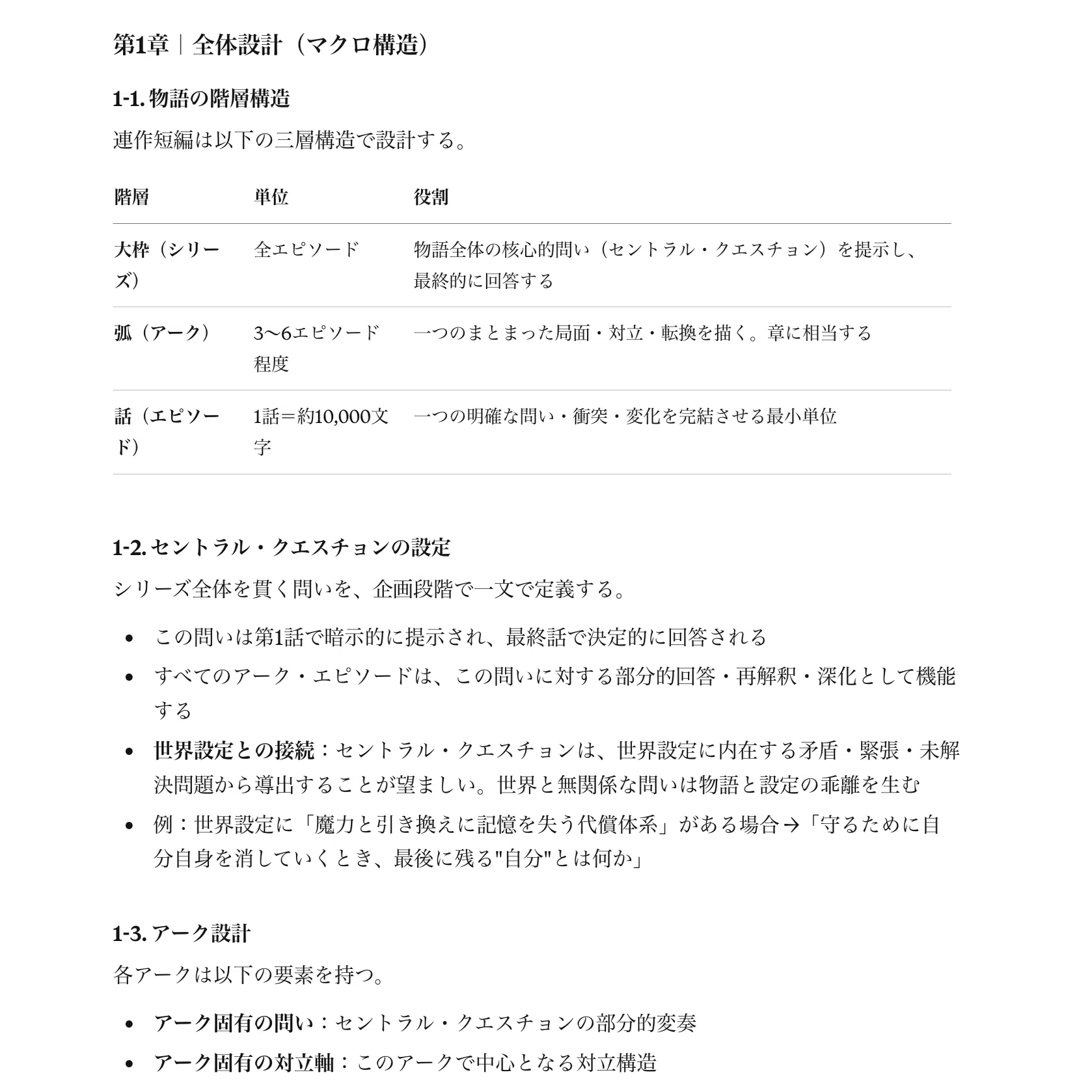 第1章｜全体設計（マクロ構造）

1-1.物語の階層構造

連作短編は以下の三層構造で設計する。

| 階層 | 単位 | 役割 |
|---|---|---|
| 大枠（シリーズ） | 全エピソード | 物語全体の核心的問い（セントラル・クエスチョン）を提示し、最終的に回答する |
| 弧（アーク） | 3〜6エピソード程度 | 一つのまとまった局面・対立・転換を描く。章に相当する |
| 話（エピソード） | 1話＝約10,000文字 | 一つの明確な問い・衝突・変化を完結させる最小単位 |

1-2.セントラル・クエスチョンの設定

シリーズ全体を貫く問いを、企画段階で一文で定義する。

• この問いは第1話で暗示的に提示され、最終話で決定的に回答される
• すべてのアーク・エピソードは、この問いに対する部分的回答・再解釈・深化として機能する
• 世界設定との接続：セントラル・クエスチョンは、世界設定に内在する矛盾・緊張・未解決問題から導出することが望ましい。世界と無関係な問いは物語と設定の乖離を生む
• 例：世界設定に「魔力と引き換えに記憶を失う代償体系」がある場合→「守るために自分自身を消していくとき、最後に残る"自分"とは何か」

1-3.アーク設計

各アークは以下の要素を持つ。

• アーク固有の問い：セントラル・クエスチョンの部分的変奏
• アーク固有の対立軸：このアークで中心となる対立構造